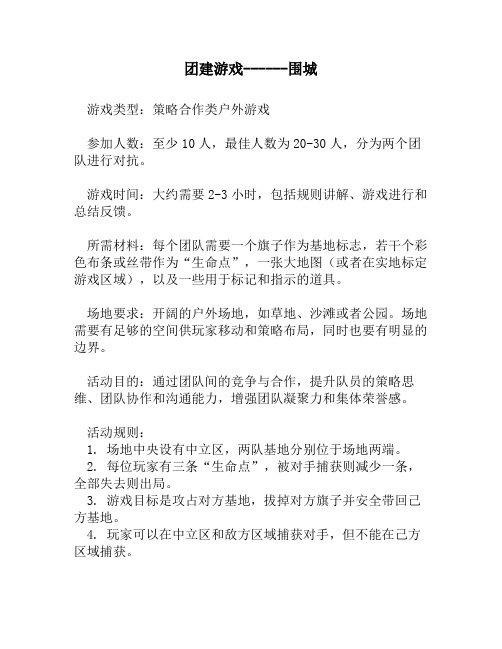 团建游戏------围城

游戏类型：策略合作类户外游戏

参加人数：至少 10 人，最佳人数为 20-30 人，分为两个团队进行对抗。

游戏时间：大约需要 2-3 小时，包括规则讲解、游戏进行和总结反馈。

所需材料：每个团队需要一个旗子作为基地标志，若干个彩色布条或丝带作为“生命点”，一张大地图（或者在实地标定游戏区域），以及一些用于标记和指示的道具。

场地要求：开阔的户外场地，如草地、沙滩或者公园。场地需要有足够的空间供玩家移动和策略布局，同时也要有明显的边界。

活动目的：通过团队间的竞争与合作，提升队员的策略思维、团队协作和沟通能力，增强团队凝聚力和集体荣誉感。

活动规则：
1. 场地中央设有中立区，两队基地分别位于场地两端。
2. 每位玩家有三条“生命点”，被对手捕获则减少一条，全部失去则出局。
3. 游戏目标是攻占对方基地，拔掉对方旗子并安全带回己方基地。
4. 玩家可以在中立区和敌方区域捕获对手，但不能在己方区域捕获。